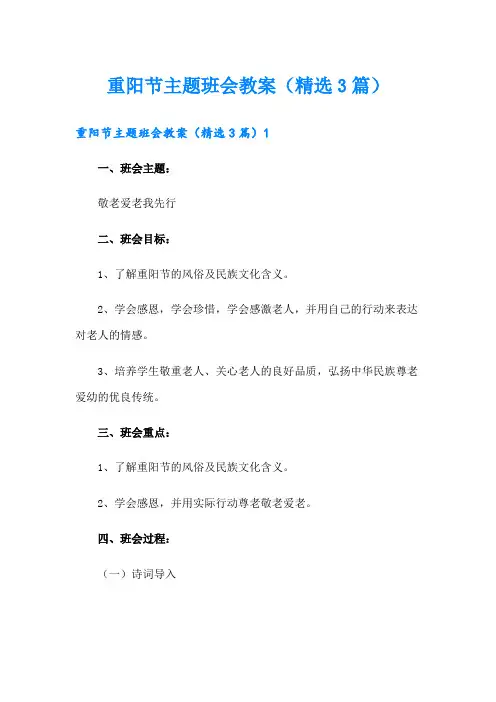 重阳节主题班会教案（精选3篇）

重阳节主题班会教案（精选3篇）1

一、班会主题：

敬老爱老我先行

二、班会目标：

1、了解重阳节的风俗及民族文化含义。

2、学会感恩，学会珍惜，学会感激老人，并用自己的行动来表达对老人的情感。

3、培养学生敬重老人、关心老人的良好品质，弘扬中华民族尊老爱幼的优良传统。

三、班会重点：

1、了解重阳节的风俗及民族文化含义。

2、学会感恩，并用实际行动尊老敬老爱老。

四、班会过程：

（一）诗词导入